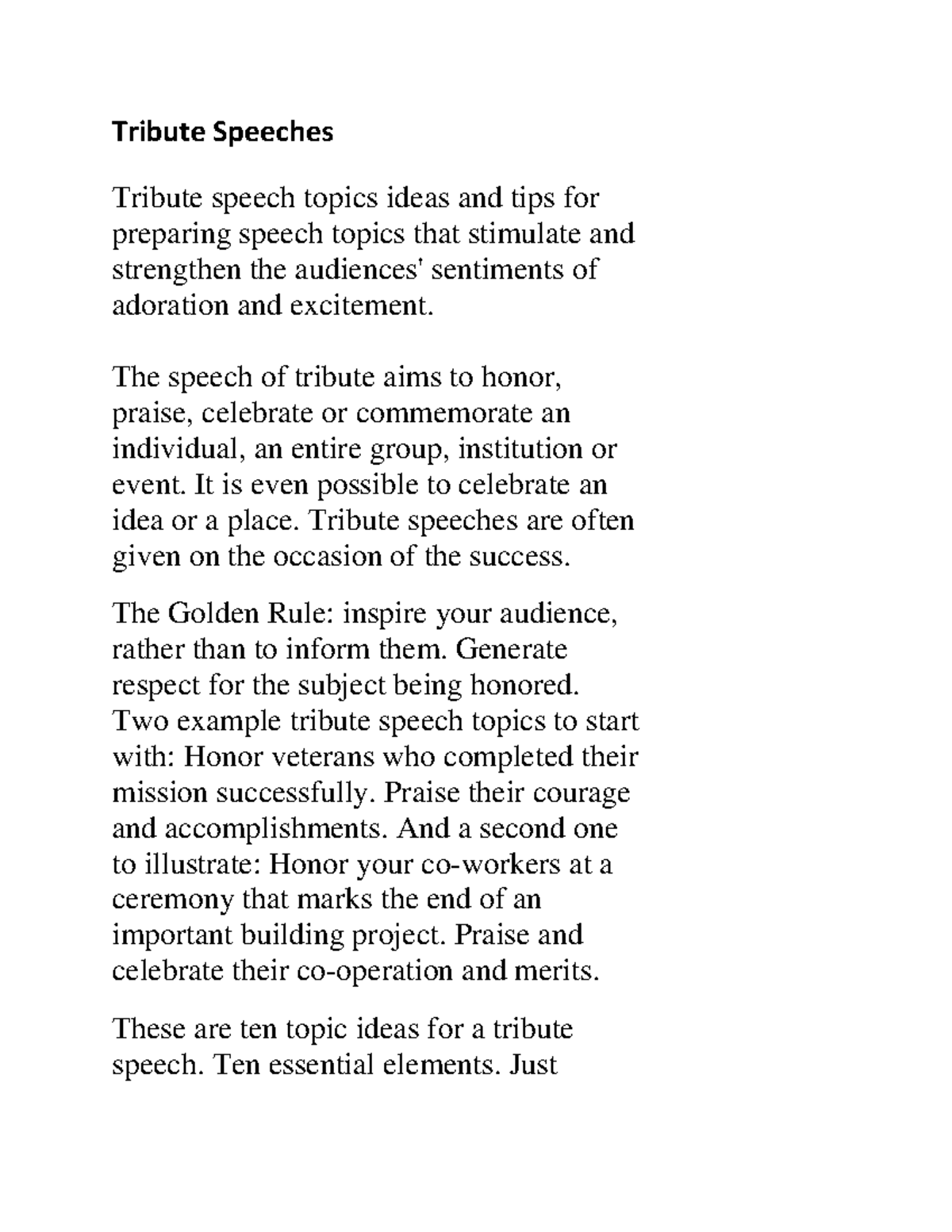 Tribute Speeches

Tribute speech topics ideas and tips for preparing speech topics that stimulate and strengthen the audiences' sentiments of adoration and excitement.

The speech of tribute aims to honor, praise, celebrate or commemorate an individual, an entire group, institution or event. It is even possible to celebrate an idea or a place. Tribute speeches are often given on the occasion of the success.

The Golden Rule: inspire your audience, rather than to inform them. Generate respect for the subject being honored. Two example tribute speech topics to start with: Honor veterans who completed their mission successfully. Praise their courage and accomplishments. And a second one to illustrate: Honor your co-workers at a ceremony that marks the end of an important building project. Praise and celebrate their co-operation and merits.

These are ten topic ideas for a tribute speech. Ten essential elements. Just